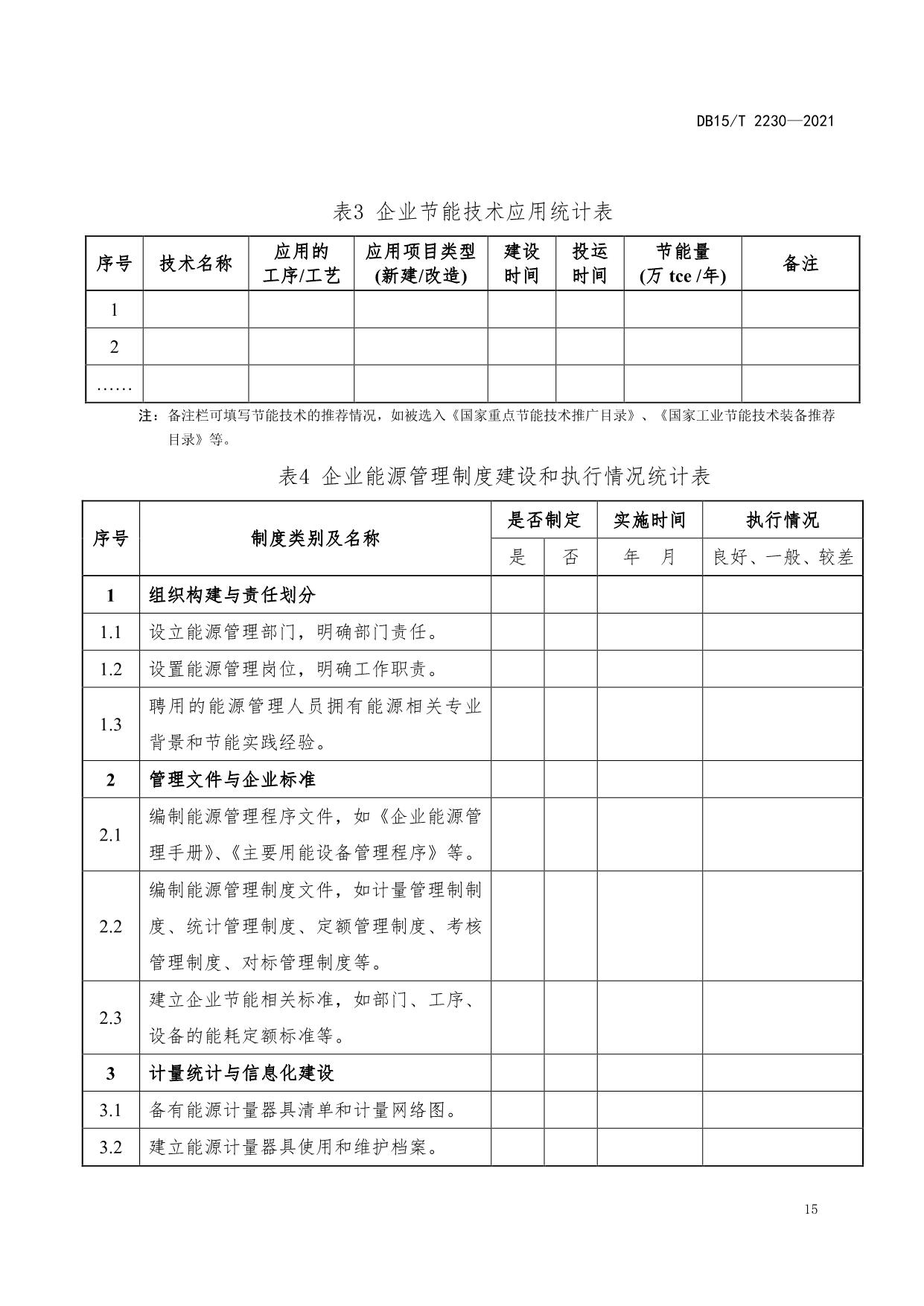 DB15/T 2230—2021

表3 企业节能技术应用统计表

| 序号 | 技术名称 | 应用的工序/工艺 | 应用项目类型(新建/改造) | 建设时间 | 投运时间 | 节能量(万 tce /年) | 备注 |
|---|---|---|---|---|---|---|---|
| 1 | | | | | | | |
| 2 | | | | | | | |
| …… | | | | | | | |

注：备注栏可填写节能技术的推荐情况，如被选入《国家重点节能技术推广目录》、《国家工业节能技术装备推荐目录》等。

表4 企业能源管理制度建设和执行情况统计表

| 序号 | 制度类别及名称 | 是否制定 | | 实施时间 | 执行情况 |
|---|---|---|---|---|---|
| | | 是 | 否 | 年 月 | 良好、一般、较差 |
| 1 | 组织构建与责任划分 | | | | |
| 1.1 | 设立能源管理部门，明确部门责任。 | | | | |
| 1.2 | 设置能源管理岗位，明确工作职责。 | | | | |
| 1.3 | 聘用的能源管理人员拥有能源相关专业背景和节能实践经验。 | | | | |
| 2 | 管理文件与企业标准 | | | | |
| 2.1 | 编制能源管理程序文件，如《企业能源管理手册》、《主要用能设备管理程序》等。 | | | | |
| 2.2 | 编制能源管理制度文件，如计量管理制制度、统计管理制度、定额管理制度、考核管理制度、对标管理制度等。 | | | | |
| 2.3 | 建立企业节能相关标准，如部门、工序、设备的能耗定额标准等。 | | | | |
| 3 | 计量统计与信息化建设 | | | | |
| 3.1 | 备有能源计量器具清单和计量网络图。 | | | | |
| 3.2 | 建立能源计量器具使用和维护档案。 | | | | |

15